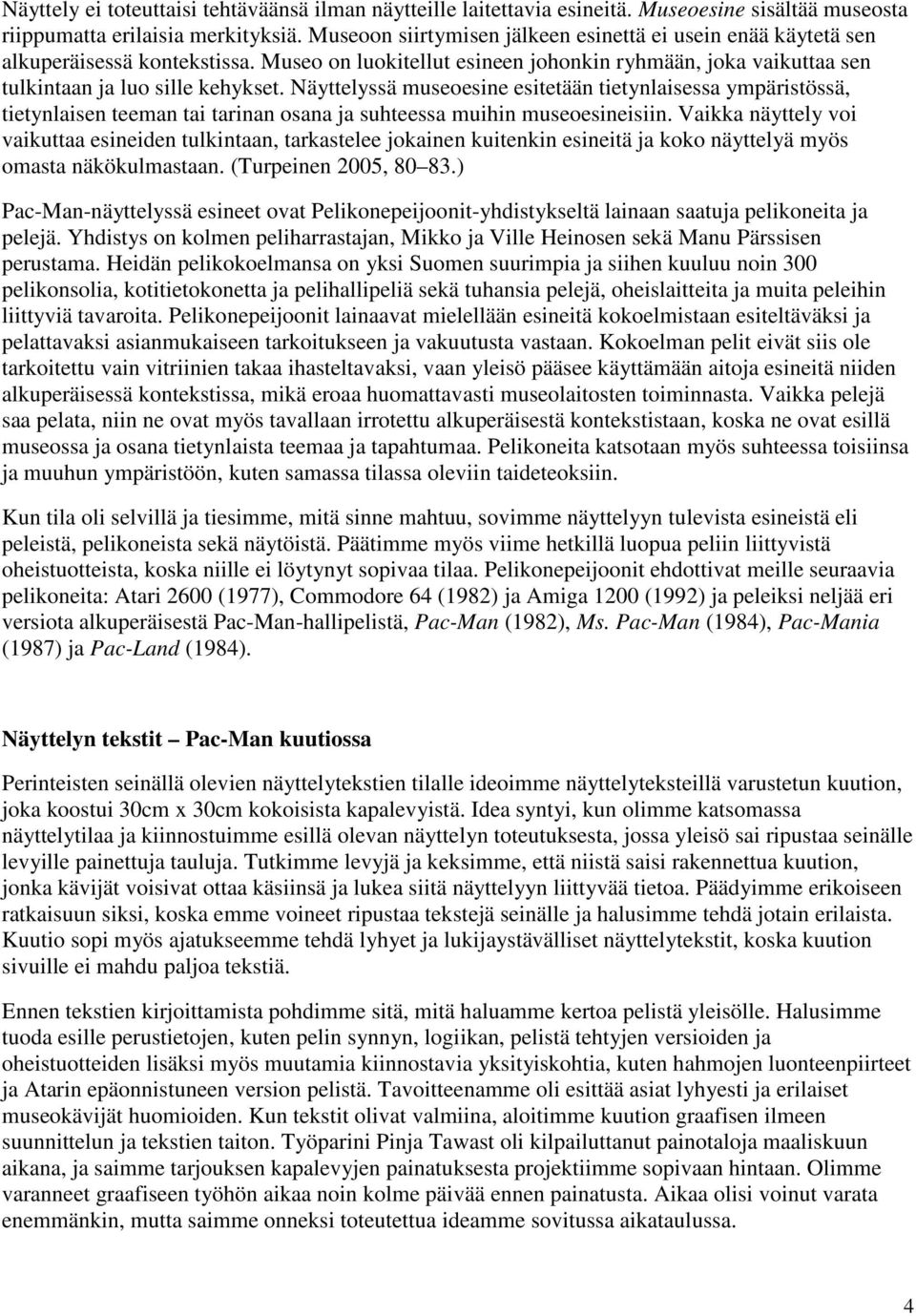 Näyttely ei toteuttaisi tehtäväänsä ilman näytteille laitettavia esineitä. Museoesine sisältää museosta riippumatta erilaisia merkityksiä. Museoon siirtymisen jälkeen esinettä ei usein enää käytetä sen alkuperäisessä kontekstissa. Museo on luokitellut esineen johonkin ryhmään, joka vaikuttaa sen tulkintaan ja luo sille kehykset. Näyttelyssä museoesine esitetään tietynlaisessa ympäristössä, tietynlaisen teeman tai tarinan osana ja suhteessa muihin museoesineisiin. Vaikka näyttely voi vaikuttaa esineiden tulkintaan, tarkastelee jokainen kuitenkin esineitä ja koko näyttelyä myös omasta näkökulmastaan. (Turpeinen 2005, 80 83.)

Pac-Man-näyttelyssä esineet ovat Pelikonepeijoonit-yhdistykseltä lainaan saatuja pelikoneita ja pelejä. Yhdistys on kolmen peliharrastajan, Mikko ja Ville Heinosen sekä Manu Pärssisen perustama. Heidän pelikokoelmansa on yksi Suomen suurimpia ja siihen kuuluu noin 300 pelikonsolia, kotitietokonetta ja pelihallipeliä sekä tuhansia pelejä, oheislaitteita ja muita peleihin liittyviä tavaroita. Pelikonepeijoonit lainaavat mielellään esineitä kokoelmistaan esiteltäväksi ja pelattavaksi asianmukaiseen tarkoitukseen ja vakuutusta vastaan. Kokoelman pelit eivät siis ole tarkoitettu vain vitriinien takaa ihasteltavaksi, vaan yleisö pääsee käyttämään aitoja esineitä niiden alkuperäisessä kontekstissa, mikä eroaa huomattavasti museolaitosten toiminnasta. Vaikka pelejä saa pelata, niin ne ovat myös tavallaan irrotettu alkuperäisestä kontekstistaan, koska ne ovat esillä museossa ja osana tietynlaista teemaa ja tapahtumaa. Pelikoneita katsotaan myös suhteessa toisiinsa ja muuhun ympäristöön, kuten samassa tilassa oleviin taideteoksiin.

Kun tila oli selvillä ja tiesimme, mitä sinne mahtuu, sovimme näyttelyyn tulevista esineistä eli peleistä, pelikoneista sekä näytöistä. Päätimme myös viime hetkillä luopua peliin liittyvistä oheistuotteista, koska niille ei löytynyt sopivaa tilaa. Pelikonepeijoonit ehdottivat meille seuraavia pelikoneita: Atari 2600 (1977), Commodore 64 (1982) ja Amiga 1200 (1992) ja peleiksi neljää eri versiota alkuperäisestä Pac-Man-hallipelistä, Pac-Man (1982), Ms. Pac-Man (1984), Pac-Mania (1987) ja Pac-Land (1984).

Näyttelyn tekstit Pac-Man kuutiossa

Perinteisten seinällä olevien näyttelytekstien tilalle ideoimme näyttelyteksteillä varustetun kuution, joka koostui 30cm x 30cm kokoisista kapalevyistä. Idea syntyi, kun olimme katsomassa näyttelytilaa ja kiinnostuimme esillä olevan näyttelyn toteutuksesta, jossa yleisö sai ripustaa seinälle levyille painettuja tauluja. Tutkimme levyjä ja keksimme, että niistä saisi rakennettua kuution, jonka kävijät voisivat ottaa käsiinsä ja lukea siitä näyttelyyn liittyvää tietoa. Päädyimme erikoiseen ratkaisuun siksi, koska emme voineet ripustaa tekstejä seinälle ja halusimme tehdä jotain erilaista. Kuutio sopi myös ajatukseemme tehdä lyhyet ja lukijaystävälliset näyttelytekstit, koska kuution sivuille ei mahdu paljoa tekstiä.

Ennen tekstien kirjoittamista pohdimme sitä, mitä haluamme kertoa pelistä yleisölle. Halusimme tuoda esille perustietojen, kuten pelin synnyn, logiikan, pelistä tehtyjen versioiden ja oheistuotteiden lisäksi myös muutamia kiinnostavia yksityiskohtia, kuten hahmojen luonteenpiirteet ja Atarin epäonnistuneen version pelistä. Tavoitteenamme oli esittää asiat lyhyesti ja erilaiset museokävijät huomioiden. Kun tekstit olivat valmiina, aloitimme kuution graafisen ilmeen suunnittelun ja tekstien taiton. Työparini Pinja Tawast oli kilpailuttanut painotaloja maaliskuun aikana, ja saimme tarjouksen kapalevyjen painatuksesta projektiimme sopivaan hintaan. Olimme varanneet graafiseen työhön aikaa noin kolme päivää ennen painatusta. Aikaa olisi voinut varata enemmänkin, mutta saimme onneksi toteutettua ideamme sovitussa aikataulussa.

4